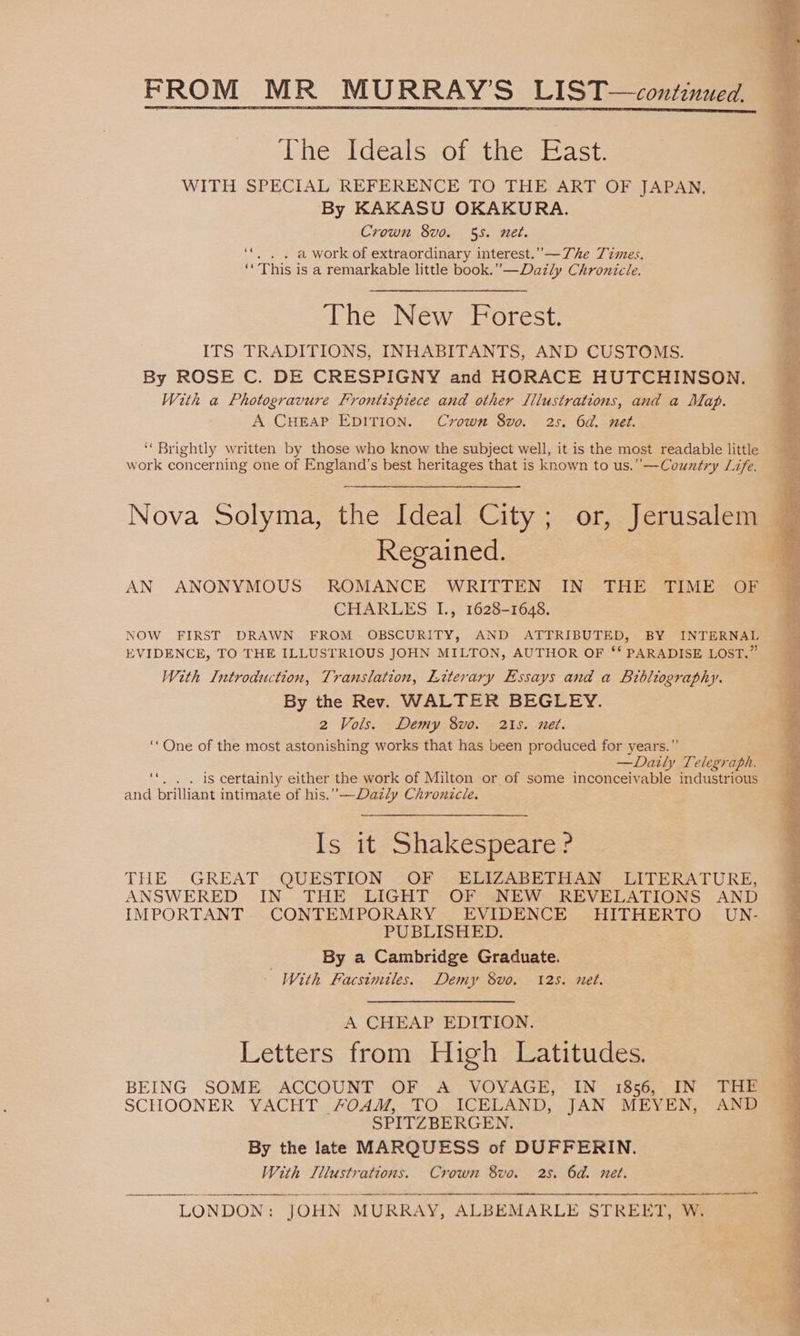 FROM MR MURRAY'S LIST—continued.

The Ideals of the East.

WITH SPECIAL REFERENCE TO THE ART OF JAPAN.
By KAKASU OKAKURA.
Crown 8vo. 5s. net.
". . . a work of extraordinary interest."—The Times.
"This is a remarkable little book."—Daily Chronicle.

The New Forest.

ITS TRADITIONS, INHABITANTS, AND CUSTOMS.
By ROSE C. DE CRESPIGNY and HORACE HUTCHINSON.
With a Photogravure Frontispiece and other Illustrations, and a Map.
A CHEAP EDITION. Crown 8vo. 2s. 6d. net.

"Brightly written by those who know the subject well, it is the most readable little work concerning one of England's best heritages that is known to us."—Country Life.

Nova Solyma, the Ideal City; or, Jerusalem Regained.

AN ANONYMOUS ROMANCE WRITTEN IN THE TIME OF CHARLES I., 1628–1648.
NOW FIRST DRAWN FROM OBSCURITY, AND ATTRIBUTED, BY INTERNAL EVIDENCE, TO THE ILLUSTRIOUS JOHN MILTON, AUTHOR OF "PARADISE LOST."
With Introduction, Translation, Literary Essays and a Bibliography.
By the Rev. WALTER BEGLEY.
2 Vols. Demy 8vo. 21s. net.
"One of the most astonishing works that has been produced for years."
—Daily Telegraph.
". . . is certainly either the work of Milton or of some inconceivable industrious and brilliant intimate of his."—Daily Chronicle.

Is it Shakespeare?

THE GREAT QUESTION OF ELIZABETHAN LITERATURE, ANSWERED IN THE LIGHT OF NEW REVELATIONS AND IMPORTANT CONTEMPORARY EVIDENCE HITHERTO UNPUBLISHED.
By a Cambridge Graduate.
With Facsimiles. Demy 8vo. 12s. net.

A CHEAP EDITION.
Letters from High Latitudes.

BEING SOME ACCOUNT OF A VOYAGE, IN 1856, IN THE SCHOONER YACHT FOAM, TO ICELAND, JAN MEYEN, AND SPITZBERGEN.
By the late MARQUESS of DUFFERIN.
With Illustrations. Crown 8vo. 2s. 6d. net.

LONDON: JOHN MURRAY, ALBEMARLE STREET, W.